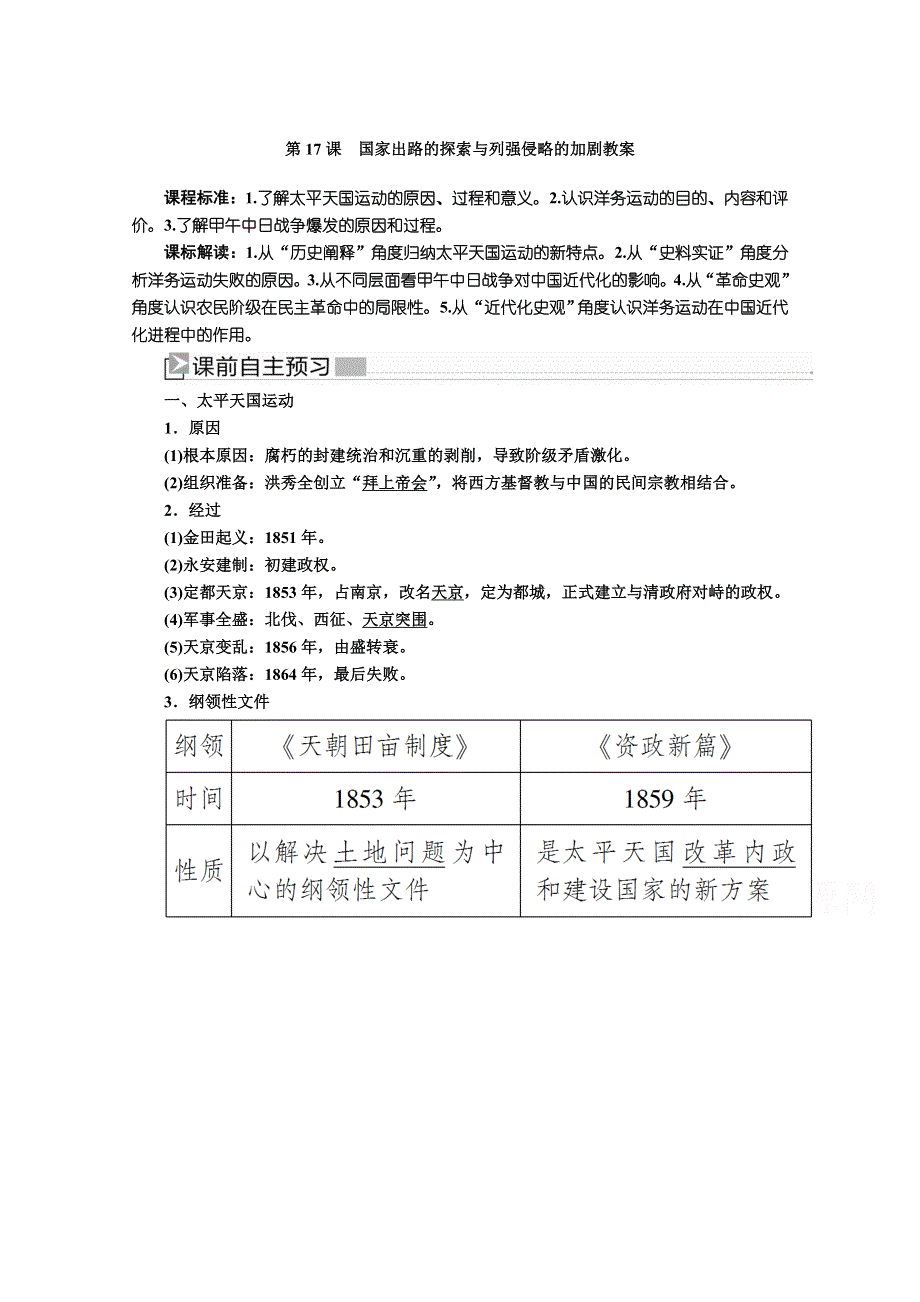 第 17 课　国家出路的探索与列强侵略的加剧教案

课程标准：1.了解太平天国运动的原因、过程和意义。2.认识洋务运动的目的、内容和评价。3.了解甲午中日战争爆发的原因和过程。

课标解读：1.从“历史阐释”角度归纳太平天国运动的新特点。2.从“史料实证”角度分析洋务运动失败的原因。3.从不同层面看甲午中日战争对中国近代化的影响。4.从“革命史观”角度认识农民阶级在民主革命中的局限性。5.从“近代化史观”角度认识洋务运动在中国近代化进程中的作用。

课前自主预习

一、太平天国运动

1．原因

(1)根本原因：腐朽的封建统治和沉重的剥削，导致阶级矛盾激化。

(2)组织准备：洪秀全创立“拜上帝会”，将西方基督教与中国的民间宗教相结合。

2．经过

(1)金田起义：1851 年。

(2)永安建制：初建政权。

(3)定都天京：1853 年，占南京，改名天京，定为都城，正式建立与清政府对峙的政权。

(4)军事全盛：北伐、西征、天京突围。

(5)天京变乱：1856 年，由盛转衰。

(6)天京陷落：1864 年，最后失败。

3．纲领性文件

| 纲领 | 《天朝田亩制度》 | 《资政新篇》 |
|---|---|---|
| 时间 | 1853 年 | 1859 年 |
| 性质 | 以解决土地问题为中心的纲领性文件 | 是太平天国改革内政和建设国家的新方案 |